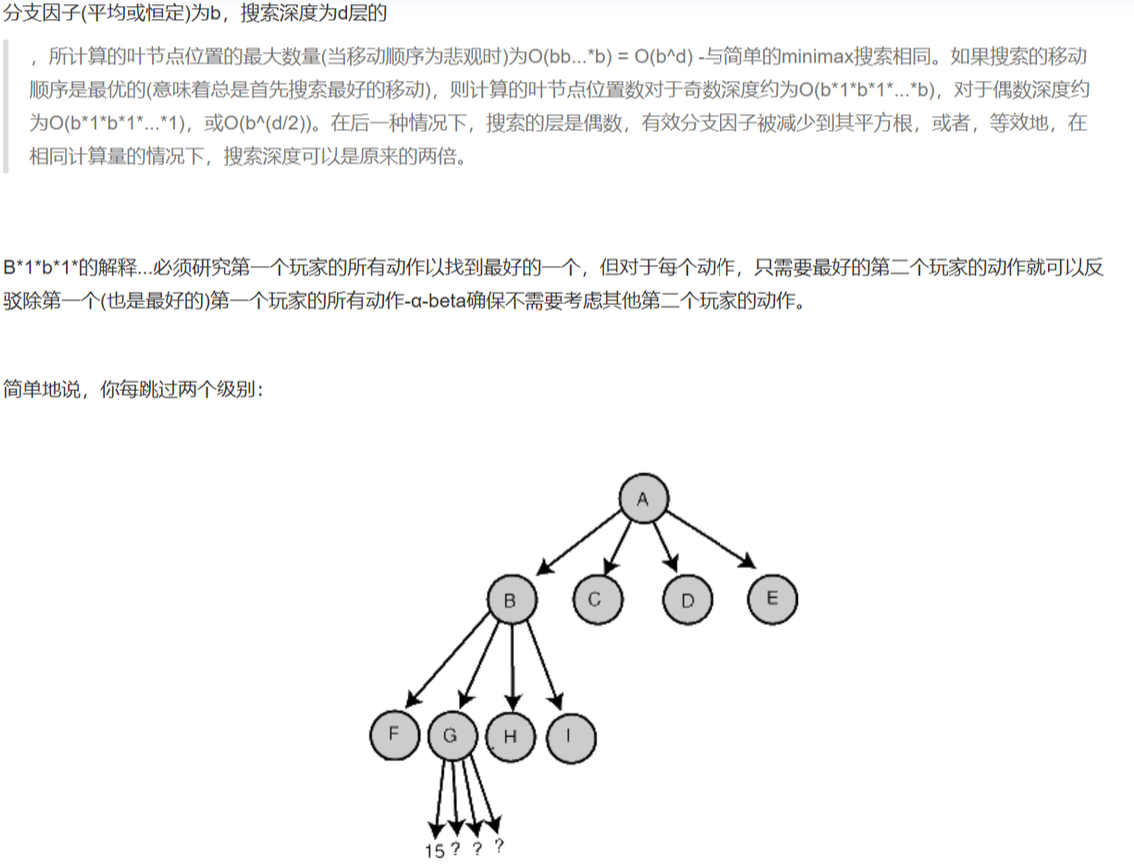 分支因子(平均或恒定)为b，搜索深度为d层的

，所计算的叶节点位置的最大数量(当移动顺序为悲观时)为O(bb...*b) = O(b^d) -与简单的minimax搜索相同。如果搜索的移动顺序是最优的(意味着总是首先搜索最好的移动)，则计算的叶节点位置数对于奇数深度约为O(b*1*b*1*...*b)，对于偶数深度约为O(b*1*b*1*...*1)，或O(b^(d/2))。在后一种情况下，搜索的层是偶数，有效分支因子被减少到其平方根，或者，等效地，在相同计算量的情况下，搜索深度可以是原来的两倍。

B*1*b*1*的解释...必须研究第一个玩家的所有动作以找到最好的一个，但对于每个动作，只需要最好的第二个玩家的动作就可以反驳除第一个(也是最好的)第一个玩家的所有动作-α-beta确保不需要考虑其他第二个玩家的动作。

简单地说，你每跳过两个级别：

A
B C D E
F G H I
15 ? ? ?